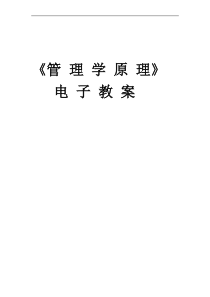 《管 理 学 原 理》
电 子 教 案